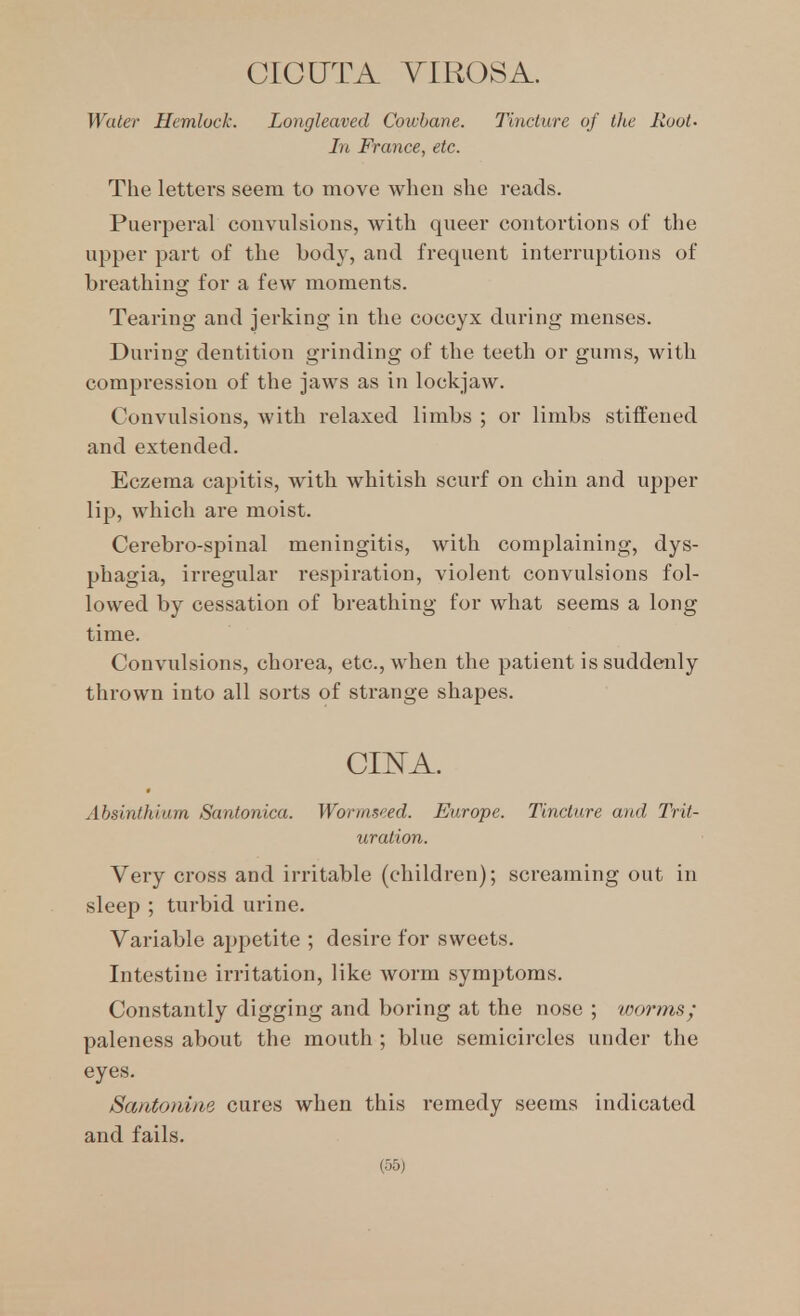 CICUTA VIROSA.

Water Hemlock. Longleaved Cowbane. Tincture of the Root. In France, etc.

The letters seem to move when she reads.

Puerperal convulsions, with queer contortions of the upper part of the body, and frequent interruptions of breathing for a few moments.

Tearing and jerking in the coccyx during menses.

During dentition grinding of the teeth or gums, with compression of the jaws as in lockjaw.

Convulsions, with relaxed limbs ; or limbs stiffened and extended.

Eczema capitis, with whitish scurf on chin and upper lip, which are moist.

Cerebro-spinal meningitis, with complaining, dysphagia, irregular respiration, violent convulsions followed by cessation of breathing for what seems a long time.

Convulsions, chorea, etc., when the patient is suddenly thrown into all sorts of strange shapes.

CINA.

Absinthium Santonica. Wormseed. Europe. Tincture and Trituration.

Very cross and irritable (children); screaming out in sleep ; turbid urine.

Variable appetite ; desire for sweets.

Intestine irritation, like worm symptoms.

Constantly digging and boring at the nose ; worms; paleness about the mouth ; blue semicircles under the eyes.

Santonine cures when this remedy seems indicated and fails.

(55)